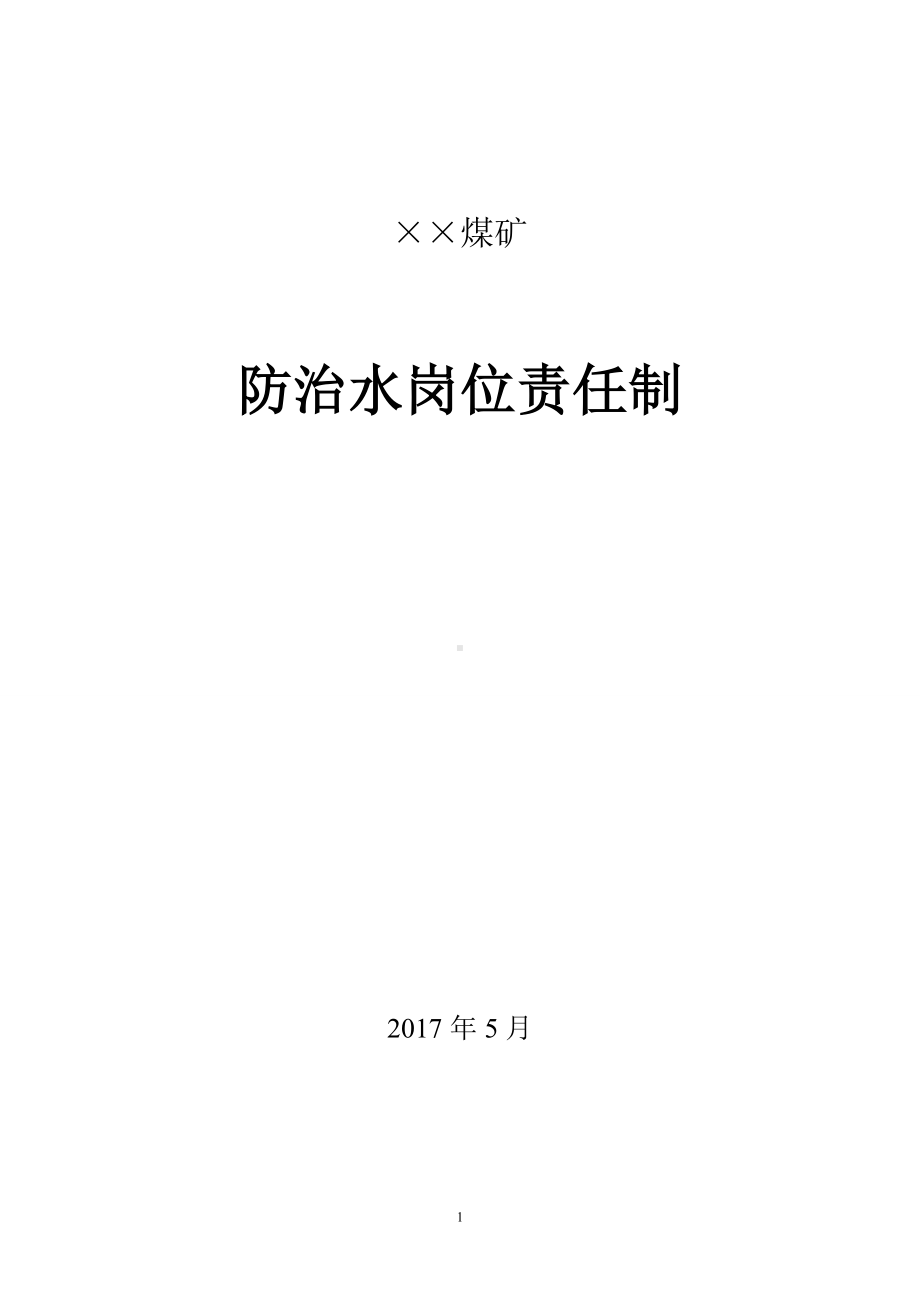 ××煤矿

防治水岗位责任制

2017 年 5 月

1